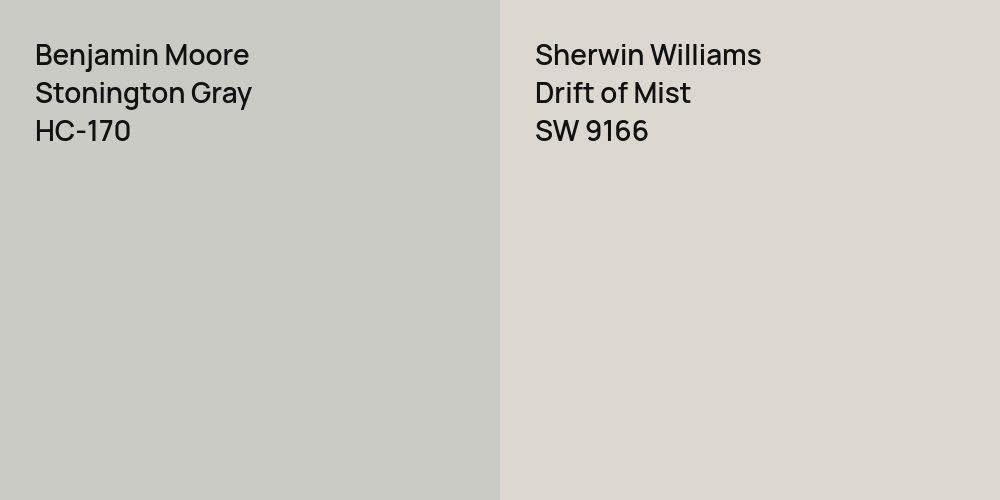 Benjamin Moore
Stonington Gray
HC-170

Sherwin Williams
Drift of Mist
SW 9166